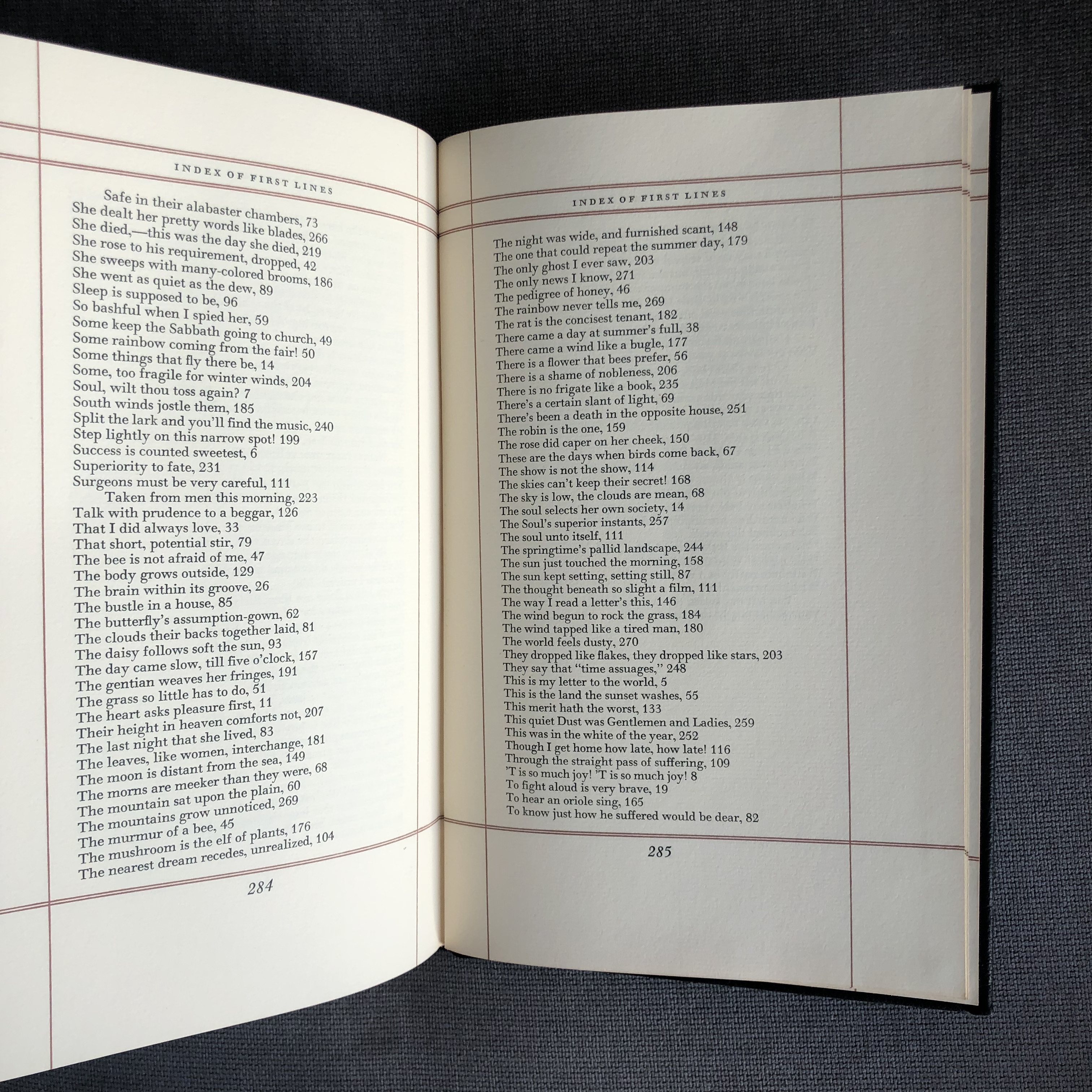 INDEX OF FIRST LINES

Safe in their alabaster chambers, 73
She dealt her pretty words like blades, 266
She died,—this was the day she died, 219
She rose to his requirement, dropped, 42
She sweeps with many-colored brooms, 186
She went as quiet as the dew, 89
Sleep is supposed to be, 96
So bashful when I spied her, 59
Some keep the Sabbath going to church, 49
Some rainbow coming from the fair! 50
Some things that fly there be, 14
Some, too fragile for winter winds, 204
Soul, wilt thou toss again? 7
South winds jostle them, 185
Split the lark and you'll find the music, 240
Step lightly on this narrow spot! 199
Success is counted sweetest, 6
Superiority to fate, 231
Surgeons must be very careful, 111
Taken from men this morning, 223
Talk with prudence to a beggar, 126
That I did always love, 33
That short, potential stir, 79
The bee is not afraid of me, 47
The body grows outside, 129
The brain within its groove, 26
The bustle in a house, 85
The butterfly's assumption-gown, 62
The clouds their backs together laid, 81
The daisy follows soft the sun, 93
The day came slow, till five o'clock, 157
The gentian weaves her fringes, 191
The grass so little has to do, 51
The heart asks pleasure first, 11
Their height in heaven comforts not, 207
The last night that she lived, 83
The leaves, like women, interchange, 181
The moon is distant from the sea, 149
The morns are meeker than they were, 68
The mountain sat upon the plain, 60
The mountains grow unnoticed, 269
The murmur of a bee, 45
The mushroom is the elf of plants, 176
The nearest dream recedes, unrealized, 104

284

INDEX OF FIRST LINES

The night was wide, and furnished scant, 148
The one that could repeat the summer day, 179
The only ghost I ever saw, 203
The only news I know, 271
The pedigree of honey, 46
The rainbow never tells me, 269
The rat is the concisest tenant, 182
There came a day at summer's full, 38
There came a wind like a bugle, 177
There is a flower that bees prefer, 56
There is a shame of nobleness, 206
There is no frigate like a book, 235
There's a certain slant of light, 69
There's been a death in the opposite house, 251
The robin is the one, 159
The rose did caper on her cheek, 150
These are the days when birds come back, 67
The show is not the show, 114
The skies can't keep their secret! 168
The sky is low, the clouds are mean, 68
The soul selects her own society, 14
The Soul's superior instants, 257
The soul unto itself, 111
The springtime's pallid landscape, 244
The sun just touched the morning, 158
The sun kept setting, setting still, 87
The thought beneath so slight a film, 111
The way I read a letter's this, 146
The wind begun to rock the grass, 184
The wind tapped like a tired man, 180
The world feels dusty, 270
They dropped like flakes, they dropped like stars, 203
They say that "time assuages," 248
This is my letter to the world, 5
This is the land the sunset washes, 55
This merit hath the worst, 133
This quiet Dust was Gentlemen and Ladies, 259
This was in the white of the year, 252
Though I get home how late, how late! 116
Through the straight pass of suffering, 109
'T is so much joy! 'T is so much joy! 8
To fight aloud is very brave, 19
To hear an oriole sing, 165
To know just how he suffered would be dear, 82

285